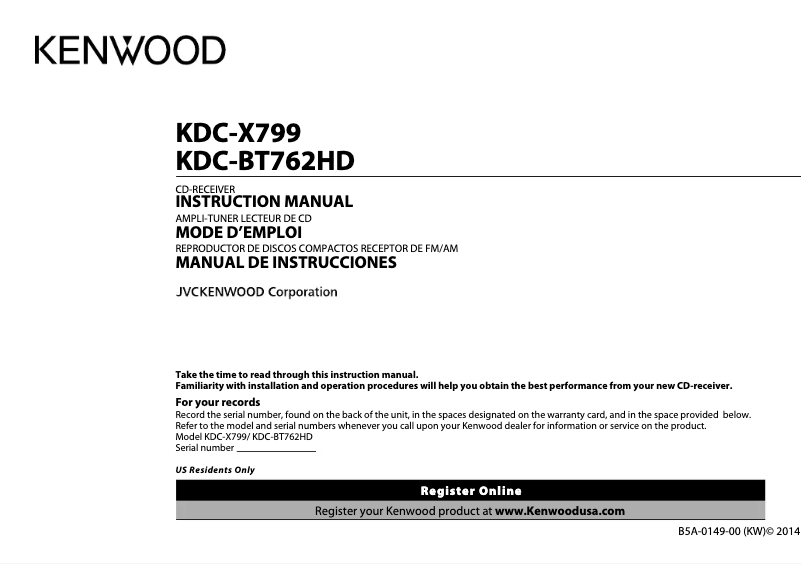 KENWOOD

KDC-X799
KDC-BT762HD

CD-RECEIVER
INSTRUCTION MANUAL
AMPLI-TUNER LECTEUR DE CD
MODE D'EMPLOI
REPRODUCTOR DE DISCOS COMPACTOS RECEPTOR DE FM/AM
MANUAL DE INSTRUCCIONES

JVCKENWOOD Corporation

Take the time to read through this instruction manual.
Familiarity with installation and operation procedures will help you obtain the best performance from your new CD-receiver.

For your records
Record the serial number, found on the back of the unit, in the spaces designated on the warranty card, and in the space provided below. Refer to the model and serial numbers whenever you call upon your Kenwood dealer for information or service on the product.
Model KDC-X799/ KDC-BT762HD
Serial number ________________

US Residents Only

Register Online

Register your Kenwood product at www.Kenwoodusa.com

B5A-0149-00 (KW)© 2014